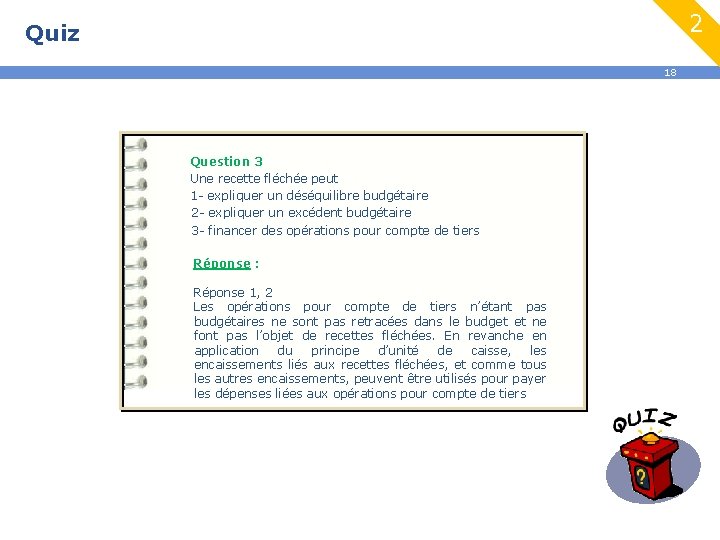 Quiz

2

18

Question 3
Une recette fléchée peut
1- expliquer un déséquilibre budgétaire
2- expliquer un excédent budgétaire
3- financer des opérations pour compte de tiers

Réponse :

Réponse 1, 2
Les opérations pour compte de tiers n'étant pas budgétaires ne sont pas retracées dans le budget et ne font pas l'objet de recettes fléchées. En revanche en application du principe d'unité de caisse, les encaissements liés aux recettes fléchées, et comme tous les autres encaissements, peuvent être utilisés pour payer les dépenses liées aux opérations pour compte de tiers

QUIZ

?